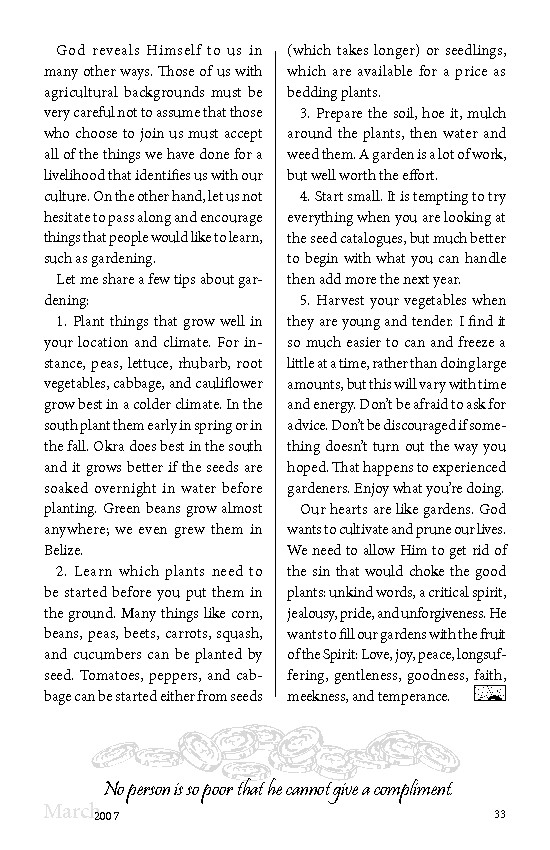 God reveals Himself to us in many other ways. Those of us with agricultural backgrounds must be very careful not to assume that those who choose to join us must accept all of the things we have done for a livelihood that identifies us with our culture. On the other hand, let us not hesitate to pass along and encourage things that people would like to learn, such as gardening.

Let me share a few tips about gardening:

1. Plant things that grow well in your location and climate. For instance, peas, lettuce, rhubarb, root vegetables, cabbage, and cauliflower grow best in a colder climate. In the south plant them early in spring or in the fall. Okra does best in the south and it grows better if the seeds are soaked overnight in water before planting. Green beans grow almost anywhere; we even grew them in Belize.

2. Learn which plants need to be started before you put them in the ground. Many things like corn, beans, peas, beets, carrots, squash, and cucumbers can be planted by seed. Tomatoes, peppers, and cabbage can be started either from seeds (which takes longer) or seedlings, which are available for a price as bedding plants.

3. Prepare the soil, hoe it, mulch around the plants, then water and weed them. A garden is a lot of work, but well worth the effort.

4. Start small. It is tempting to try everything when you are looking at the seed catalogues, but much better to begin with what you can handle then add more the next year.

5. Harvest your vegetables when they are young and tender. I find it so much easier to can and freeze a little at a time, rather than doing large amounts, but this will vary with time and energy. Don't be afraid to ask for advice. Don't be discouraged if something doesn't turn out the way you hoped. That happens to experienced gardeners. Enjoy what you're doing.

Our hearts are like gardens. God wants to cultivate and prune our lives. We need to allow Him to get rid of the sin that would choke the good plants: unkind words, a critical spirit, jealousy, pride, and unforgiveness. He wants to fill our gardens with the fruit of the Spirit: Love, joy, peace, longsuffering, gentleness, goodness, faith, meekness, and temperance.

No person is so poor that he cannot give a compliment.

March 2007 33